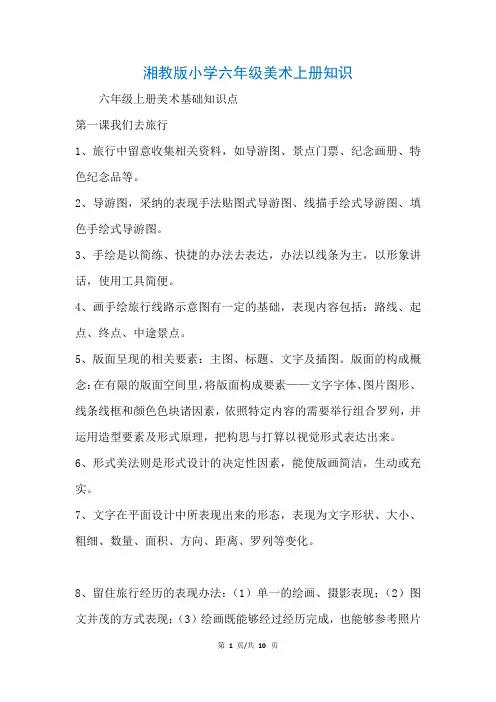 湘教版小学六年级美术上册知识

六年级上册美术基础知识点

第一课我们去旅行

1、旅行中留意收集相关资料，如导游图、景点门票、纪念画册、特色纪念品等。

2、导游图，采纳的表现手法贴图式导游图、线描手绘式导游图、填色手绘式导游图。

3、手绘是以简练、快捷的办法去表达，办法以线条为主，以形象讲话，使用工具简便。

4、画手绘旅行线路示意图有一定的基础，表现内容包括：路线、起点、终点、中途景点。

5、版面呈现的相关要素：主图、标题、文字及插图。版面的构成概念：在有限的版面空间里，将版面构成要素——文字字体、图片图形、线条线框和颜色色块诸因素，依照特定内容的需要举行组合罗列，并运用造型要素及形式原理，把构思与打算以视觉形式表达出来。

6、形式美法则是形式设计的决定性因素，能使版画简洁，生动或充实。

7、文字在平面设计中所表现出来的形态，表现为文字形状、大小、粗细、数量、面积、方向、距离、罗列等变化。

8、留住旅行经历的表现办法：（1）单一的绘画、摄影表现；（2）图文并茂的方式表现；（3）绘画既能够经过经历完成，也能够参考照片

第 1 页/共 10 页